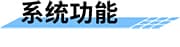 系统功能